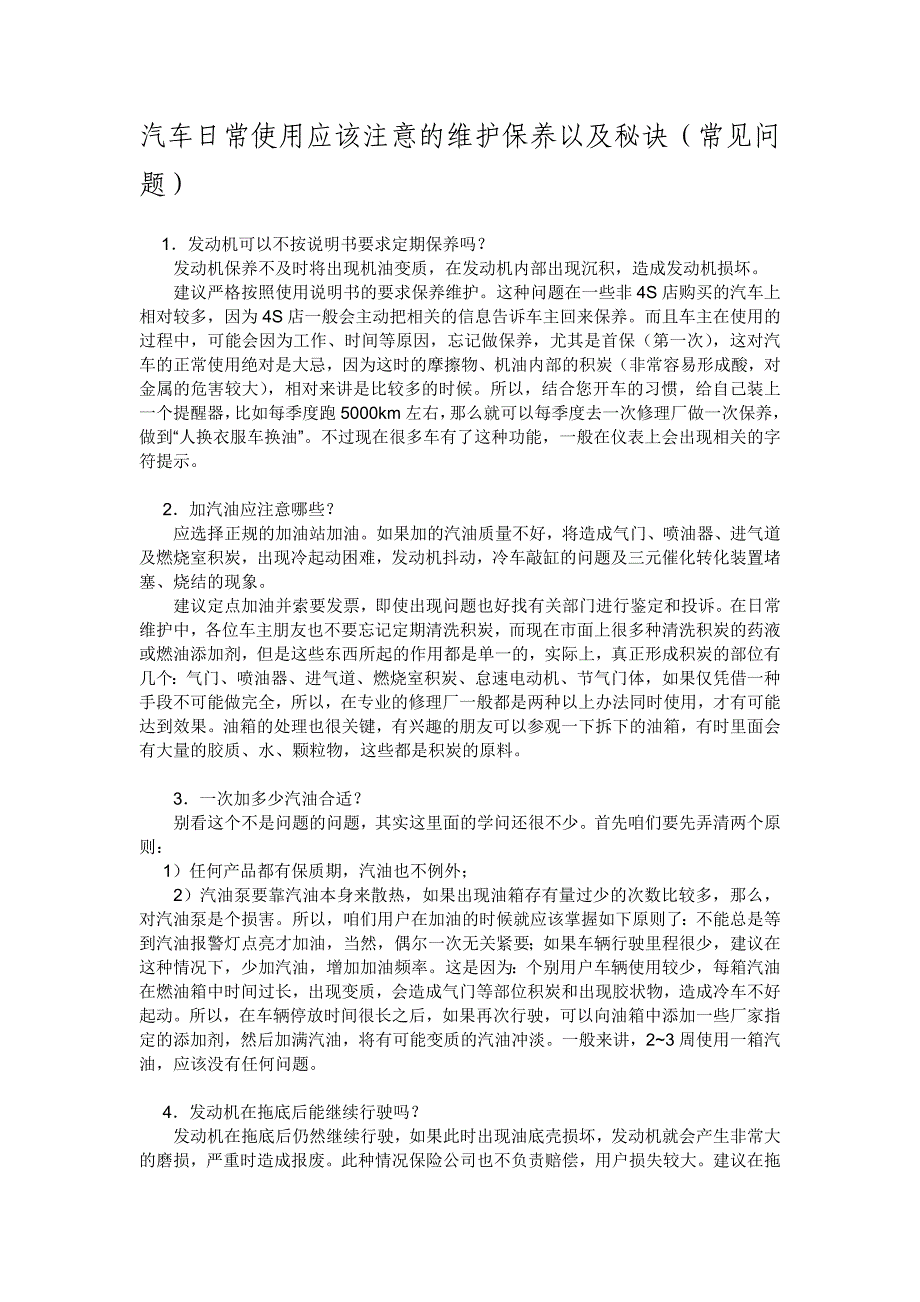 汽车日常使用应该注意的维护保养以及秘诀（常见问题）

1．发动机可以不按说明书要求定期保养吗？

发动机保养不及时将出现机油变质，在发动机内部出现沉积，造成发动机损坏。

建议严格按照使用说明书的要求保养维护。这种问题在一些非4S店购买的汽车上相对较多，因为4S店一般会主动把相关的信息告诉车主回来保养。而且车主在使用的过程中，可能会因为工作、时间等原因，忘记做保养，尤其是首保（第一次），这对汽车的正常使用绝对是大忌，因为这时的摩擦物、机油内部的积炭（非常容易形成酸，对金属的危害较大），相对来讲是比较多的时候。所以，结合您开车的习惯，给自己装上一个提醒器，比如每季度跑5000km左右，那么就可以每季度去一次修理厂做一次保养，做到“人换衣服车换油”。不过现在很多车有了这种功能，一般在仪表上会出现相关的字符提示。

2．加汽油应注意哪些？

应选择正规的加油站加油。如果加的汽油质量不好，将造成气门、喷油器、进气道及燃烧室积炭，出现冷起动困难，发动机抖动，冷车敲缸的问题及三元催化转化装置堵塞、烧结的现象。

建议定点加油并索要发票，即使出现问题也好找有关部门进行鉴定和投诉。在日常维护中，各位车主朋友也不要忘记定期清洗积炭，而现在市面上很多种清洗积炭的药液或燃油添加剂，但是这些东西所起的作用都是单一的，实际上，真正形成积炭的部位有几个：气门、喷油器、进气道、燃烧室积炭、怠速电动机、节气门体，如果仅凭借一种手段不可能做完全，所以，在专业的修理厂一般都是两种以上办法同时使用，才有可能达到效果。油箱的处理也很关键，有兴趣的朋友可以参观一下拆下的油箱，有时里面会有大量的胶质、水、颗粒物，这些都是积炭的原料。

3．一次加多少汽油合适？

别看这个不是问题的问题，其实这里面的学问还很不少。首先咱们要先弄清两个原则：

1）任何产品都有保质期，汽油也不例外；

2）汽油泵要靠汽油本身来散热，如果出现油箱存有量过少的次数比较多，那么，对汽油泵是个损害。所以，咱们用户在加油的时候就应该掌握如下原则了：不能总是等到汽油报警灯点亮才加油，当然，偶尔一次无关紧要；如果车辆行驶里程很少，建议在这种情况下，少加汽油，增加加油频率。这是因为：个别用户车辆使用较少，每箱汽油在燃油箱中时间过长，出现变质，会造成气门等部位积炭和出现胶状物，造成冷车不好起动。所以，在车辆停放时间很长之后，如果再次行驶，可以向油箱中添加一些厂家指定的添加剂，然后加满汽油，将有可能变质的汽油冲淡。一般来讲，2~3周使用一箱汽油，应该没有任何问题。

4．发动机在拖底后能继续行驶吗？

发动机在拖底后仍然继续行驶，如果此时出现油底壳损坏，发动机就会产生非常大的磨损，严重时造成报废。此种情况保险公司也不负责赔偿，用户损失较大。建议在拖